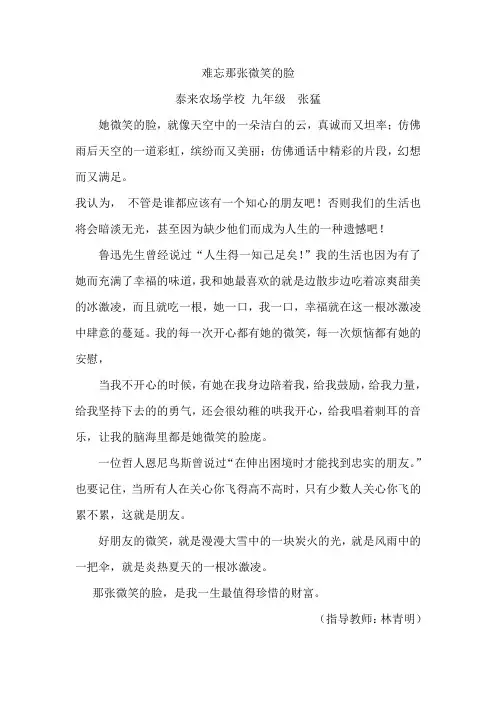 难忘那张微笑的脸

泰来农场学校 九年级 张猛

她微笑的脸，就像天空中的一朵洁白的云，真诚而又坦率；仿佛雨后天空的一道彩虹，缤纷而又美丽；仿佛通话中精彩的片段，幻想而又满足。

我认为， 不管是谁都应该有一个知心的朋友吧！否则我们的生活也将会暗淡无光，甚至因为缺少他们而成为人生的一种遗憾吧！

鲁迅先生曾经说过“人生得一知己足矣！”我的生活也因为有了她而充满了幸福的味道，我和她最喜欢的就是边散步边吃着凉爽甜美的冰激凌，而且就吃一根，她一口，我一口，幸福就在这一根冰激凌中肆意的蔓延。我的每一次开心都有她的微笑，每一次烦恼都有她的安慰，

当我不开心的时候，有她在我身边陪着我，给我鼓励，给我力量，给我坚持下去的的勇气，还会很幼稚的哄我开心，给我唱着刺耳的音乐，让我的脑海里都是她微笑的脸庞。

一位哲人恩尼乌斯曾说过“在伸出困境时才能找到忠实的朋友。”也要记住，当所有人在关心你飞得高不高时，只有少数人关心你飞的累不累，这就是朋友。

好朋友的微笑，就是漫漫大雪中的一块炭火的光，就是风雨中的一把伞，就是炎热夏天的一根冰激凌。

那张微笑的脸，是我一生最值得珍惜的财富。

（指导教师：林青明）